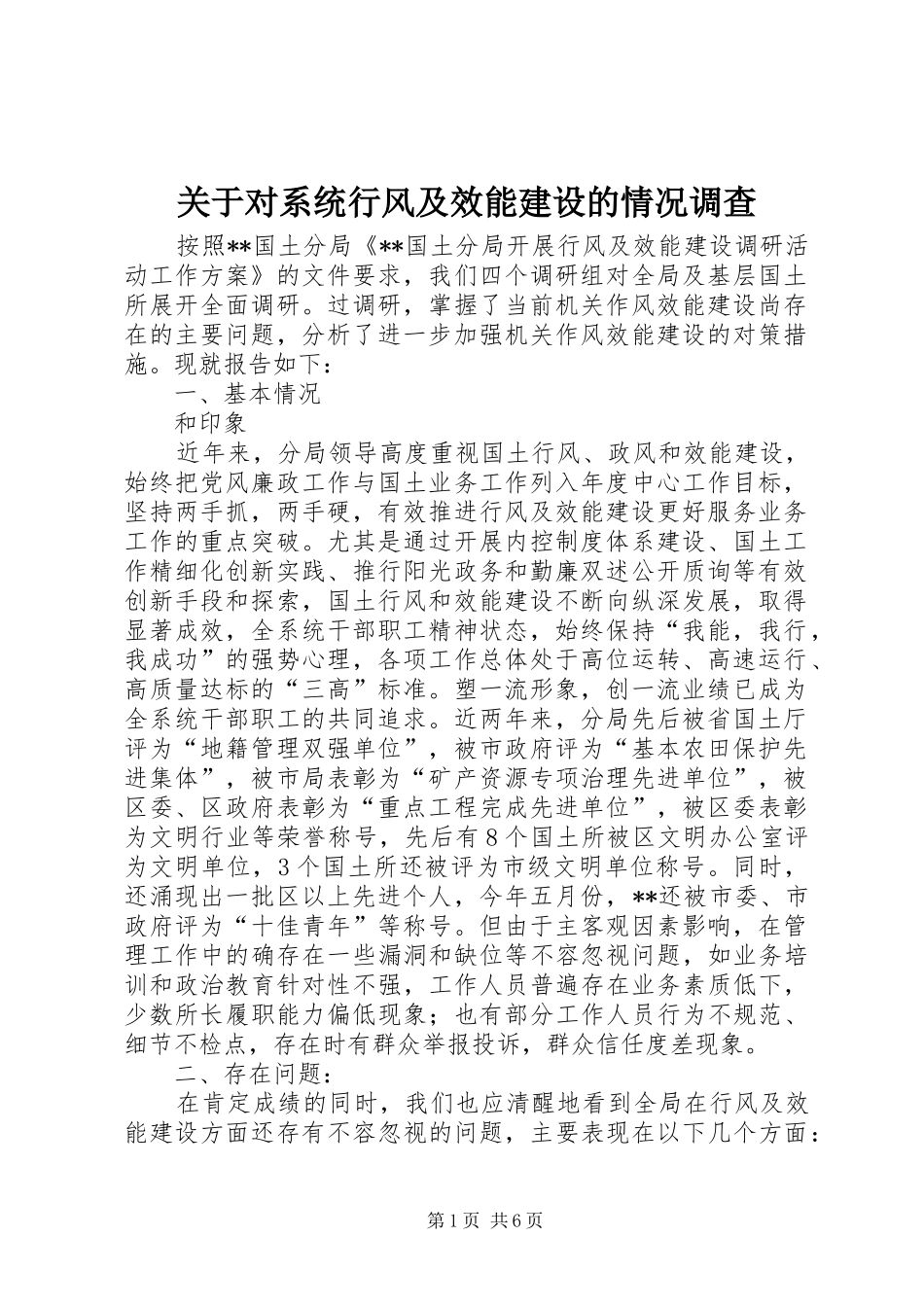 关于对系统行风及效能建设的情况调查

按照**国土分局《**国土分局开展行风及效能建设调研活动工作方案》的文件要求，我们四个调研组对全局及基层国土所展开全面调研。过调研，掌握了当前机关作风效能建设尚存在的主要问题，分析了进一步加强机关作风效能建设的对策措施。现就报告如下：

一、基本情况

和印象

近年来，分局领导高度重视国土行风、政风和效能建设，始终把党风廉政工作与国土业务工作列入年度中心工作目标，坚持两手抓，两手硬，有效推进行风及效能建设更好服务业务工作的重点突破。尤其是通过开展内控制度体系建设、国土工作精细化创新实践、推行阳光政务和勤廉双述公开质询等有效创新手段和探索，国土行风和效能建设不断向纵深发展，取得显著成效，全系统干部职工精神状态，始终保持“我能，我行，我成功”的强势心理，各项工作总体处于高位运转、高速运行、高质量达标的“三高”标准。塑一流形象，创一流业绩已成为全系统干部职工的共同追求。近两年来，分局先后被省国土厅评为“地籍管理双强单位”，被市政府评为“基本农田保护先进集体”，被市局表彰为“矿产资源专项治理先进单位”，被区委、区政府表彰为“重点工程完成先进单位”，被区委表彰为文明行业等荣誉称号，先后有8个国土所被区文明办公室评为文明单位，3个国土所还被评为市级文明单位称号。同时，还涌现出一批区以上先进个人，今年五月份，**还被市委、市政府评为“十佳青年”等称号。但由于主客观因素影响，在管理工作中的确存在一些漏洞和缺位等不容忽视问题，如业务培训和政治教育针对性不强，工作人员普遍存在业务素质低下，少数所长履职能力偏低现象；也有部分工作人员行为不规范、细节不检点，存在时有群众举报投诉，群众信任度差现象。

二、存在问题：

在肯定成绩的同时，我们也应清醒地看到全局在行风及效能建设方面还存有不容忽视的问题，主要表现在以下几个方面：

第1页 共6页